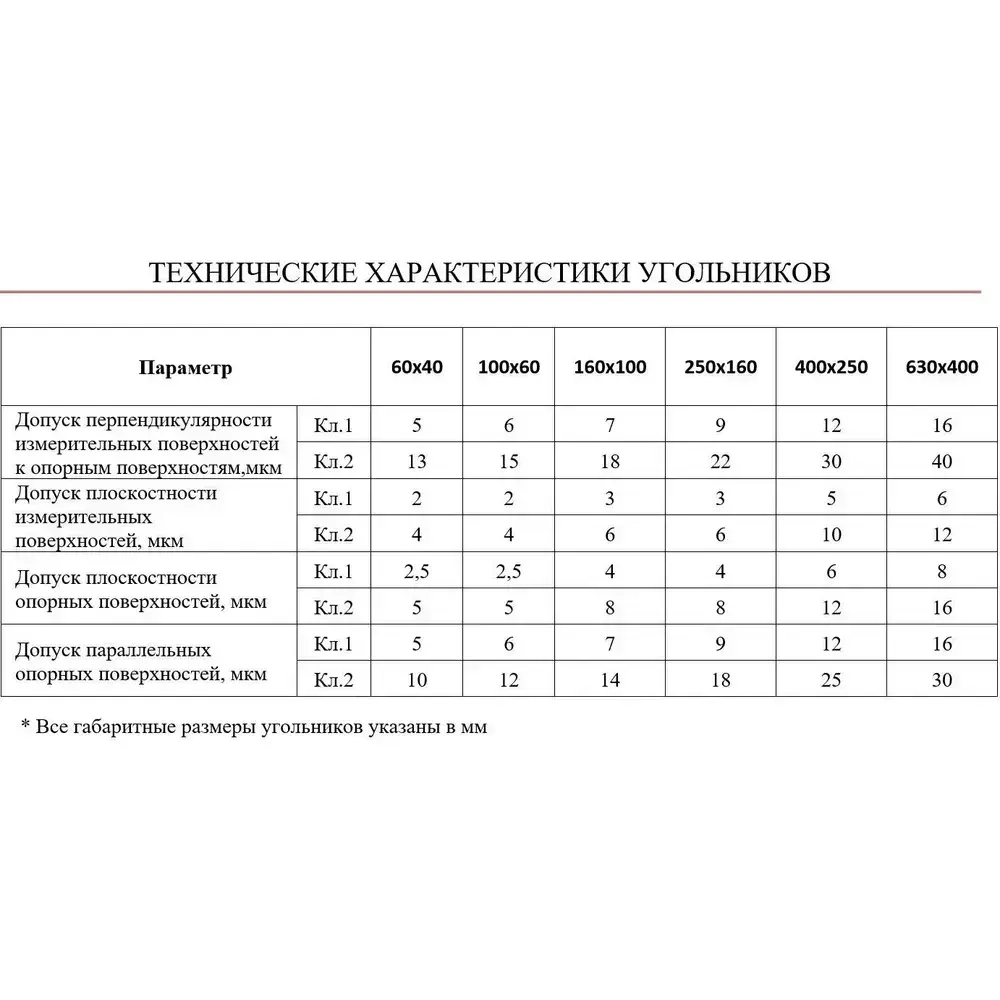 ТЕХНИЧЕСКИЕ ХАРАКТЕРИСТИКИ УГОЛЬНИКОВ

| Параметр | | 60x40 | 100x60 | 160x100 | 250x160 | 400x250 | 630x400 |
|---|---|---|---|---|---|---|---|
| Допуск перпендикулярности измерительных поверхностей к опорным поверхностям,мкм | Кл.1 | 5 | 6 | 7 | 9 | 12 | 16 |
| | Кл.2 | 13 | 15 | 18 | 22 | 30 | 40 |
| Допуск плоскостности измерительных поверхностей, мкм | Кл.1 | 2 | 2 | 3 | 3 | 5 | 6 |
| | Кл.2 | 4 | 4 | 6 | 6 | 10 | 12 |
| Допуск плоскостности опорных поверхностей, мкм | Кл.1 | 2,5 | 2,5 | 4 | 4 | 6 | 8 |
| | Кл.2 | 5 | 5 | 8 | 8 | 12 | 16 |
| Допуск параллельных опорных поверхностей, мкм | Кл.1 | 5 | 6 | 7 | 9 | 12 | 16 |
| | Кл.2 | 10 | 12 | 14 | 18 | 25 | 30 |

* Все габаритные размеры угольников указаны в мм